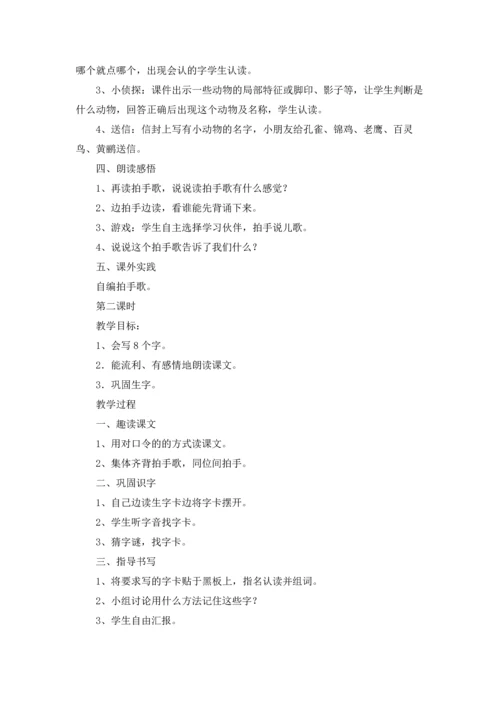 哪个就点哪个，出现会认的字学生认读。

3、小侦探：课件出示一些动物的局部特征或脚印、影子等，让学生判断是什么动物，回答正确后出现这个动物及名称，学生认读。

4、送信：信封上写有小动物的名字，小朋友给孔雀、锦鸡、老鹰、百灵鸟、黄鹂送信。

四、朗读感悟

1、再读拍手歌，说说读拍手歌有什么感觉？

2、边拍手边读，看谁能先背诵下来。

3、游戏：学生自主选择学习伙伴，拍手说儿歌。

4、说说这个拍手歌告诉了我们什么？

五、课外实践

自编拍手歌。

第二课时

教学目标：

1、会写 8 个字。

2．能流利、有感情地朗读课文。

3．巩固生字。

教学过程

一、趣读课文

1、用对口令的的方式读课文。

2、集体齐背拍手歌，同位间拍手。

二、巩固识字

1、自己边读生字卡边将字卡摆开。

2、学生听字音找字卡。

3、猜字谜，找字卡。

三、指导书写

1、将要求写的字卡贴于黑板上，指名认读并组词。

2、小组讨论用什么方法记住这些字？

3、学生自由汇报。